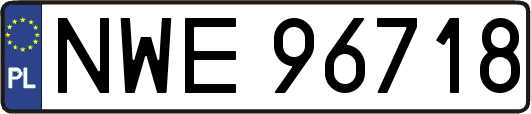 PL
NWE 96718